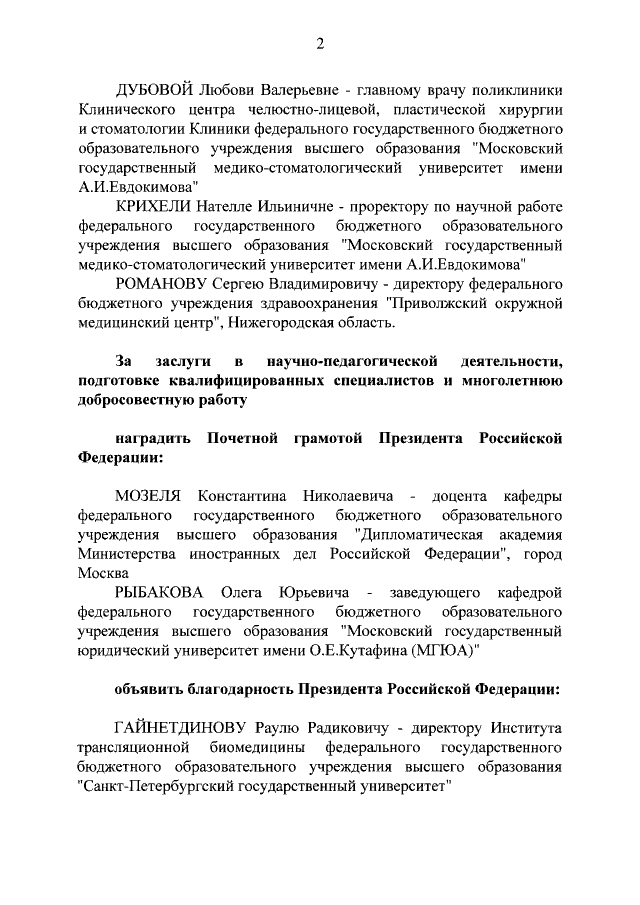 2

ДУБОВОЙ Любови Валерьевне - главному врачу поликлиники Клинического центра челюстно-лицевой, пластической хирургии и стоматологии Клиники федерального государственного бюджетного образовательного учреждения высшего образования "Московский государственный медико-стоматологический университет имени А.И.Евдокимова"

КРИХЕЛИ Нателле Ильиничне - проректору по научной работе федерального государственного бюджетного образовательного учреждения высшего образования "Московский государственный медико-стоматологический университет имени А.И.Евдокимова"

РОМАНОВУ Сергею Владимировичу - директору федерального бюджетного учреждения здравоохранения "Приволжский окружной медицинский центр", Нижегородская область.

За заслуги в научно-педагогической деятельности, подготовке квалифицированных специалистов и многолетнюю добросовестную работу

наградить Почетной грамотой Президента Российской Федерации:

МОЗЕЛЯ Константина Николаевича - доцента кафедры федерального государственного бюджетного образовательного учреждения высшего образования "Дипломатическая академия Министерства иностранных дел Российской Федерации", город Москва

РЫБАКОВА Олега Юрьевича - заведующего кафедрой федерального государственного бюджетного образовательного учреждения высшего образования "Московский государственный юридический университет имени О.Е.Кутафина (МГЮА)"

объявить благодарность Президента Российской Федерации:

ГАЙНЕТДИНОВУ Раулю Радиковичу - директору Института трансляционной биомедицины федерального государственного бюджетного образовательного учреждения высшего образования "Санкт-Петербургский государственный университет"